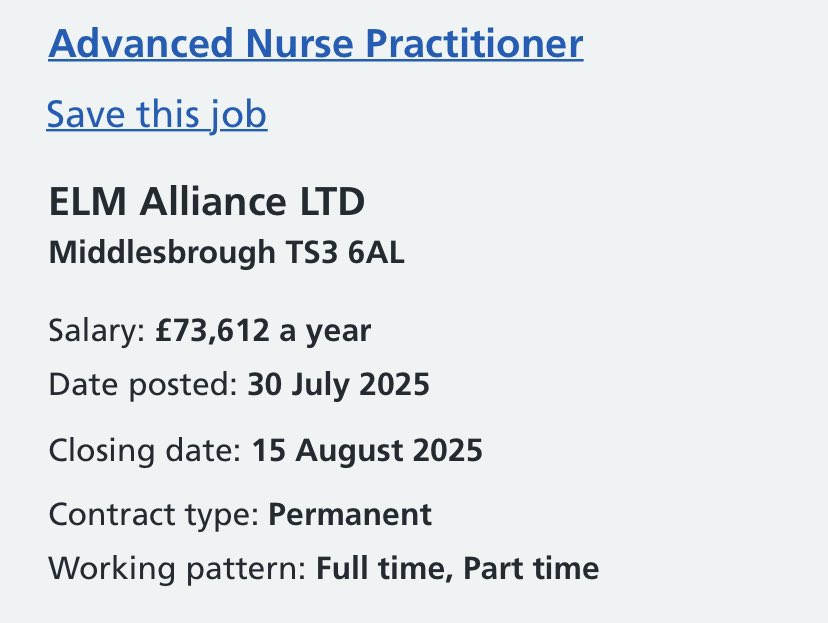 Advanced Nurse Practitioner

Save this job

ELM Alliance LTD
Middlesbrough TS3 6AL

Salary: £73,612 a year
Date posted: 30 July 2025

Closing date: 15 August 2025

Contract type: Permanent
Working pattern: Full time, Part time